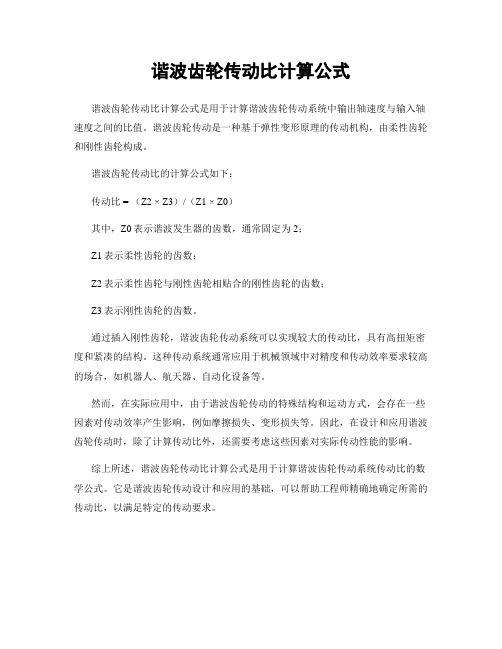 谐波齿轮传动比计算公式

谐波齿轮传动比计算公式是用于计算谐波齿轮传动系统中输出轴速度与输入轴速度之间的比值。谐波齿轮传动是一种基于弹性变形原理的传动机构，由柔性齿轮和刚性齿轮构成。

谐波齿轮传动比的计算公式如下：

传动比 = （Z2 × Z3）/（Z1 × Z0）

其中，Z0 表示谐波发生器的齿数，通常固定为 2；

Z1 表示柔性齿轮的齿数；

Z2 表示柔性齿轮与刚性齿轮相贴合的刚性齿轮的齿数；

Z3 表示刚性齿轮的齿数。

通过插入刚性齿轮，谐波齿轮传动系统可以实现较大的传动比，具有高扭矩密度和紧凑的结构。这种传动系统通常应用于机械领域中对精度和传动效率要求较高的场合，如机器人、航天器、自动化设备等。

然而，在实际应用中，由于谐波齿轮传动的特殊结构和运动方式，会存在一些因素对传动效率产生影响，例如摩擦损失、变形损失等。因此，在设计和应用谐波齿轮传动时，除了计算传动比外，还需要考虑这些因素对实际传动性能的影响。

综上所述，谐波齿轮传动比计算公式是用于计算谐波齿轮传动系统传动比的数学公式。它是谐波齿轮传动设计和应用的基础，可以帮助工程师精确地确定所需的传动比，以满足特定的传动要求。